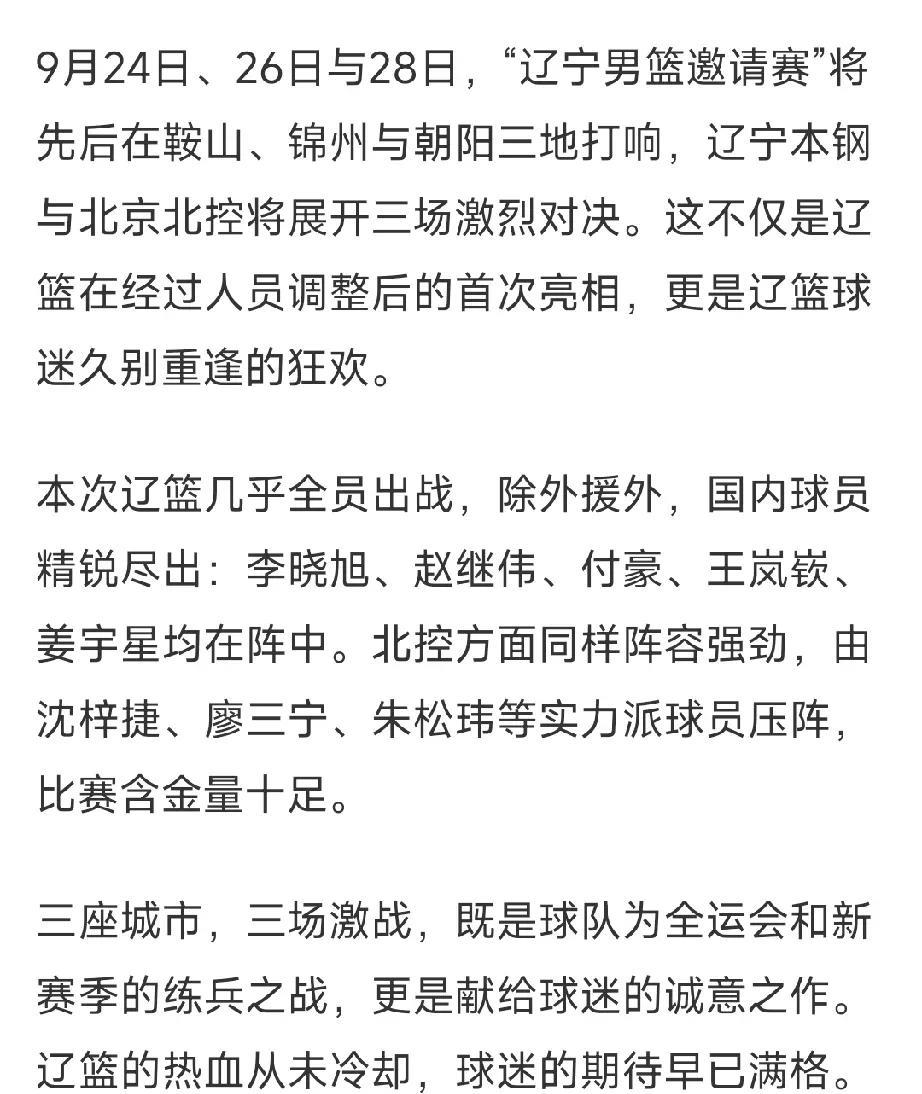 9月24日、26日与28日，“辽宁男篮邀请赛”将先后在鞍山、锦州与朝阳三地打响，辽宁本钢与北京北控将展开三场激烈对决。这不仅是辽篮在经过人员调整后的首次亮相，更是辽篮球迷久别重逢的狂欢。

本次辽篮几乎全员出战，除外援外，国内球员精锐尽出：李晓旭、赵继伟、付豪、王岚嵚、姜宇星均在阵中。北控方面同样阵容强劲，由沈梓捷、廖三宁、朱松玮等实力派球员压阵，比赛含金量十足。

三座城市，三场激战，既是球队为全运会和新赛季的练兵之战，更是献给球迷的诚意之作。辽篮的热血从未冷却，球迷的期待早已满格。